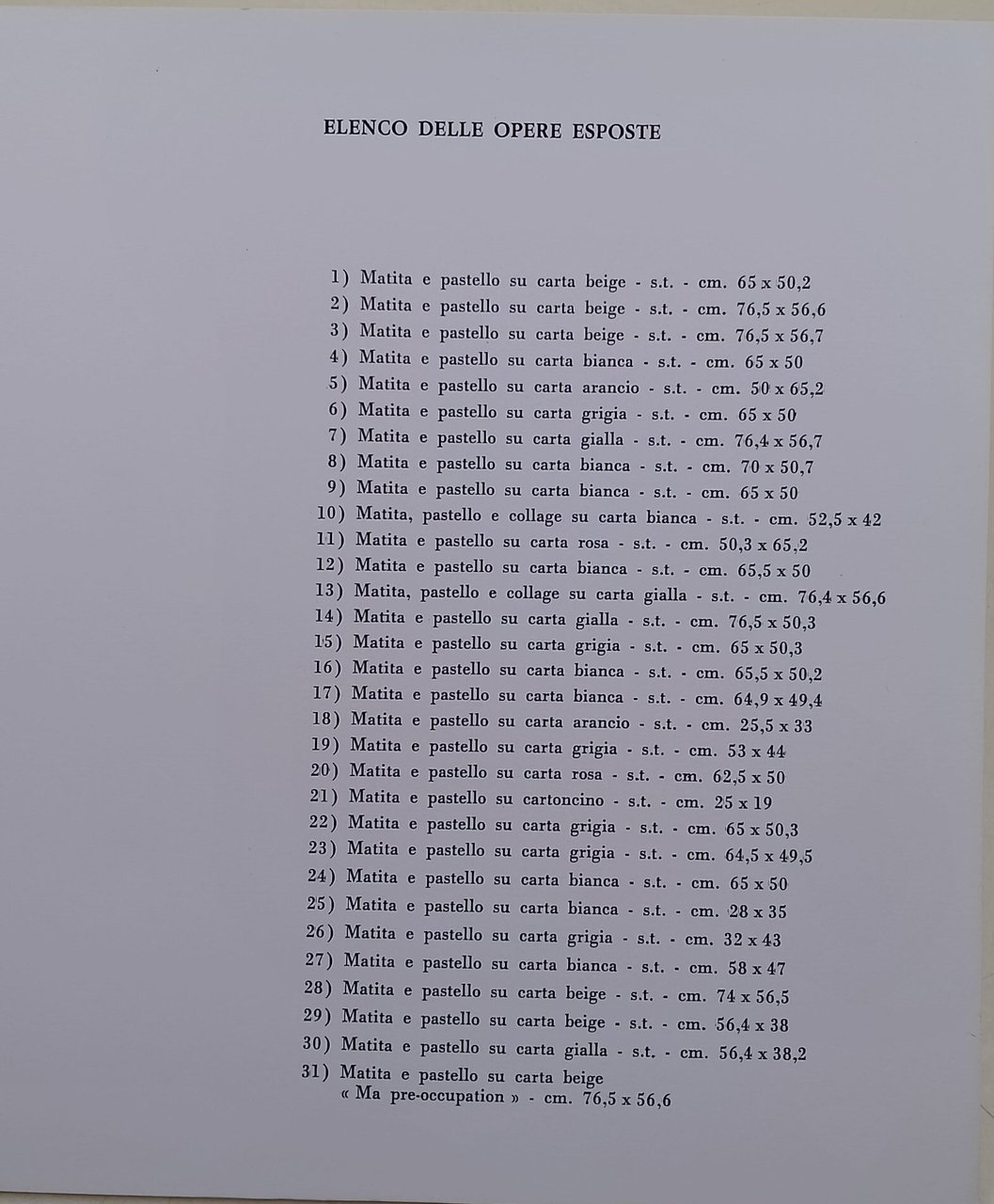 ELENCO DELLE OPERE ESPOSTE

1) Matita e pastello su carta beige - s.t. - cm. 65 x 50,2
2) Matita e pastello su carta beige - s.t. - cm. 76,5 x 56,6
3) Matita e pastello su carta beige - s.t. - cm. 76,5 x 56,7
4) Matita e pastello su carta bianca - s.t. - cm. 65 x 50
5) Matita e pastello su carta arancio - s.t. - cm. 50 x 65,2
6) Matita e pastello su carta grigia - s.t. - cm. 65 x 50
7) Matita e pastello su carta gialla - s.t. - cm. 76,4 x 56,7
8) Matita e pastello su carta bianca - s.t. - cm. 70 x 50,7
9) Matita e pastello su carta bianca - s.t. - cm. 65 x 50
10) Matita, pastello e collage su carta bianca - s.t. - cm. 52,5 x 42
11) Matita e pastello su carta rosa - s.t. - cm. 50,3 x 65,2
12) Matita e pastello su carta bianca - s.t. - cm. 65,5 x 50
13) Matita, pastello e collage su carta gialla - s.t. - cm. 76,4 x 56,6
14) Matita e pastello su carta gialla - s.t. - cm. 76,5 x 50,3
15) Matita e pastello su carta grigia - s.t. - cm. 65 x 50,3
16) Matita e pastello su carta bianca - s.t. - cm. 65,5 x 50,2
17) Matita e pastello su carta bianca - s.t. - cm. 64,9 x 49,4
18) Matita e pastello su carta arancio - s.t. - cm. 25,5 x 33
19) Matita e pastello su carta grigia - s.t. - cm. 53 x 44
20) Matita e pastello su carta rosa - s.t. - cm. 62,5 x 50
21) Matita e pastello su cartoncino - s.t. - cm. 25 x 19
22) Matita e pastello su carta grigia - s.t. - cm. 65 x 50,3
23) Matita e pastello su carta grigia - s.t. - cm. 64,5 x 49,5
24) Matita e pastello su carta bianca - s.t. - cm. 65 x 50
25) Matita e pastello su carta bianca - s.t. - cm. 28 x 35
26) Matita e pastello su carta grigia - s.t. - cm. 32 x 43
27) Matita e pastello su carta bianca - s.t. - cm. 58 x 47
28) Matita e pastello su carta beige - s.t. - cm. 74 x 56,5
29) Matita e pastello su carta beige - s.t. - cm. 56,4 x 38
30) Matita e pastello su carta gialla - s.t. - cm. 56,4 x 38,2
31) Matita e pastello su carta beige
« Ma pre-occupation » - cm. 76,5 x 56,6